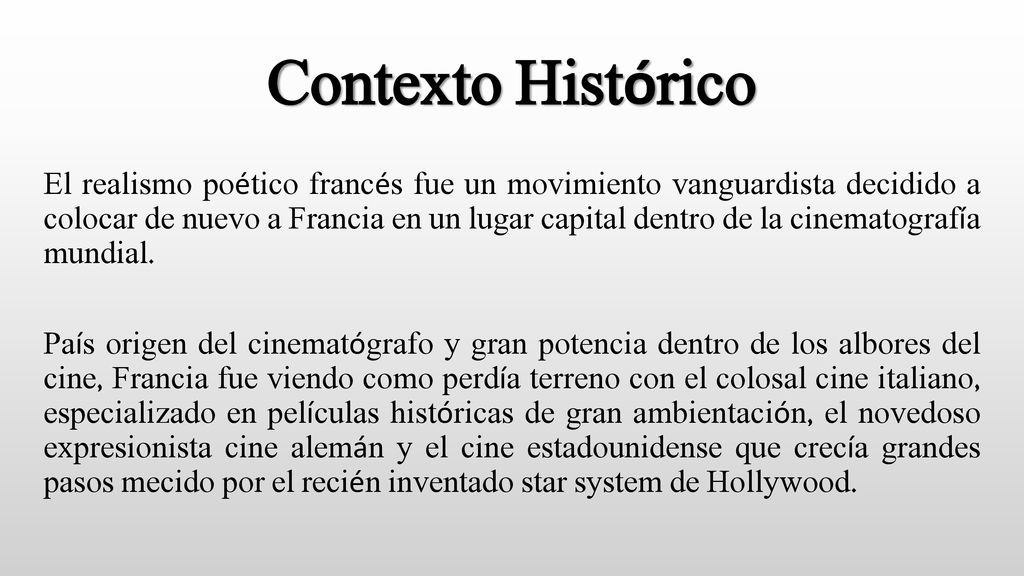 Contexto Histórico

El realismo poético francés fue un movimiento vanguardista decidido a colocar de nuevo a Francia en un lugar capital dentro de la cinematografía mundial.

País origen del cinematógrafo y gran potencia dentro de los albores del cine, Francia fue viendo como perdía terreno con el colosal cine italiano, especializado en películas históricas de gran ambientación, el novedoso expresionista cine alemán y el cine estadounidense que crecía grandes pasos mecido por el recién inventado star system de Hollywood.